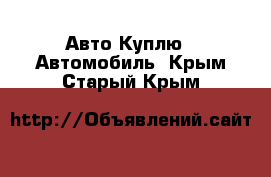 Авто Куплю Автомобиль  Крым Старый Крым

http://Объявлений.сайт